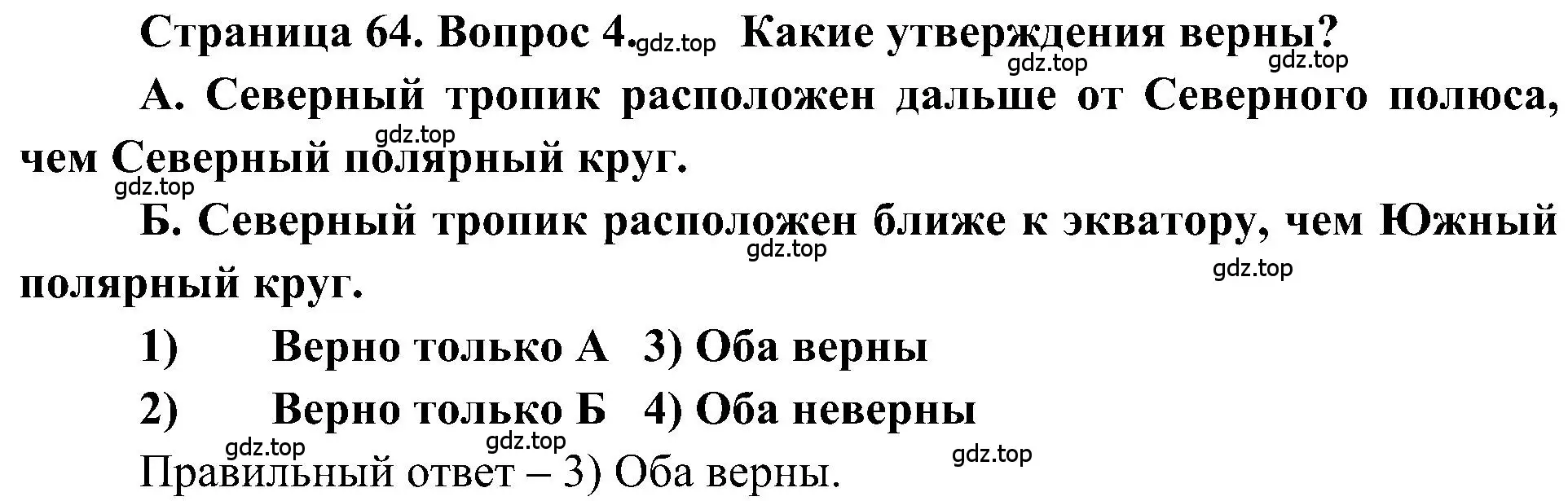 Страница 64. Вопрос 4. gdz.top Какие утверждения верны?
gdz.top gdz.top

А. Северный тропик расположен дальше от Северного полюса, чем Северный полярный круг.
gdz.top
gdz.top

Б. Северный тропик расположен ближе к экватору, чем Южный полярный круг.
gdz.top
gdz.top

1) Верно только А 3) Оба верны

2) Верно только Б 4) Оба неверны

gdz.top gdz.top gdz.top

Правильный ответ – 3) Оба верны.